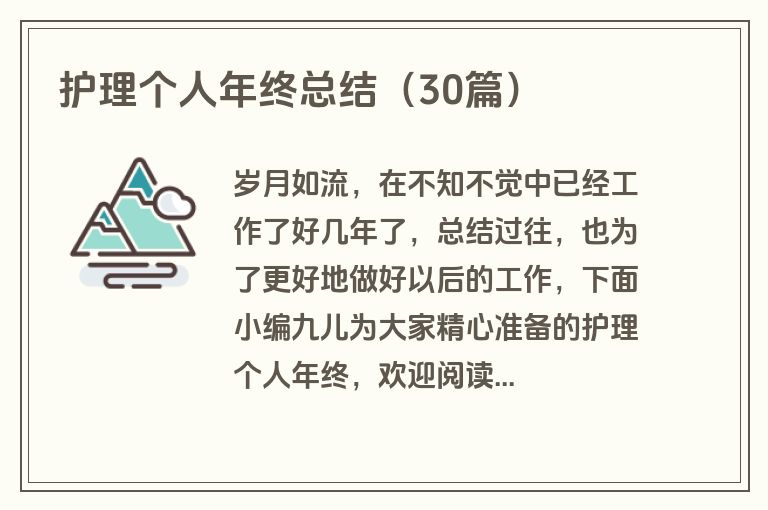 护理个人年终总结（30篇）

岁月如流，在不知不觉中已经工作了好几年了，总结过往，也为了更好地做好以后的工作，下面小编九儿为大家精心准备的护理个人年终，欢迎阅读...